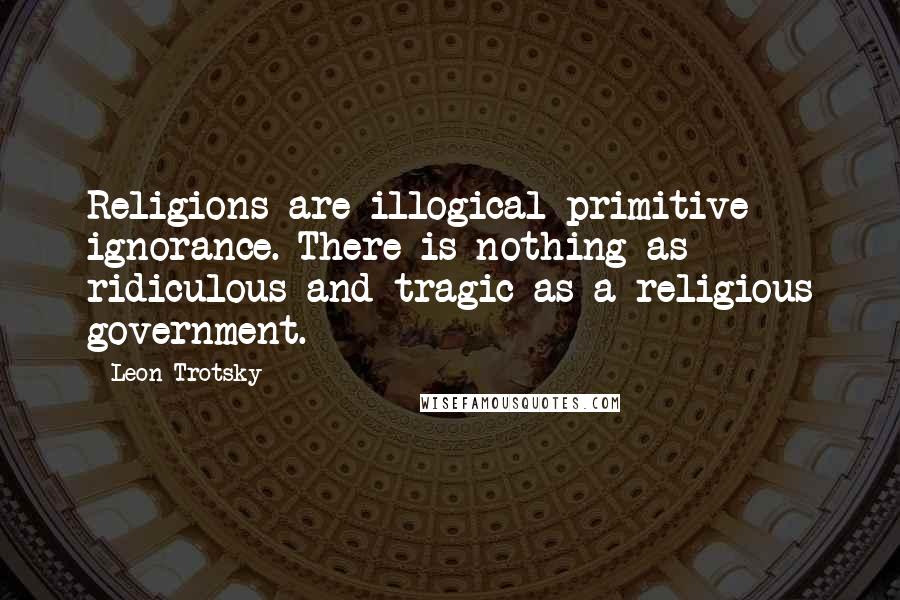 Religions are illogical primitive ignorance. There is nothing as ridiculous and tragic as a religious government.

Leon Trotsky

WISEFAMOUSQUOTES.COM